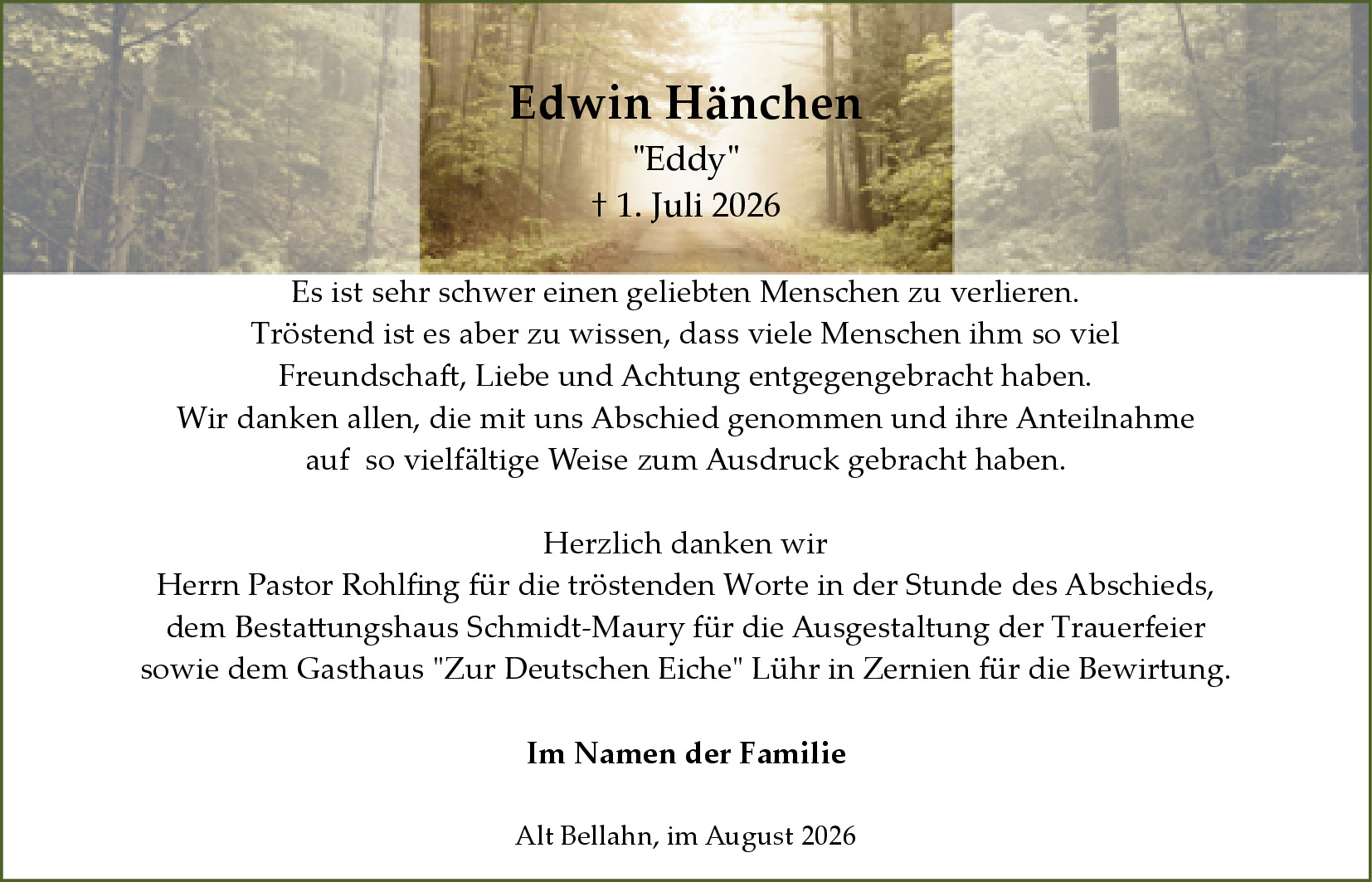 Edwin Hänchen
"Eddy"
† 1. Juli 2026

Es ist sehr schwer einen geliebten Menschen zu verlieren. Tröstend ist es aber zu wissen, dass viele Menschen ihm so viel Freundschaft, Liebe und Achtung entgegengebracht haben. Wir danken allen, die mit uns Abschied genommen und ihre Anteilnahme auf so vielfältige Weise zum Ausdruck gebracht haben.

Herzlich danken wir
Herrn Pastor Rohlfing für die tröstenden Worte in der Stunde des Abschieds,
dem Bestattungshaus Schmidt-Maury für die Ausgestaltung der Trauerfeier
sowie dem Gasthaus "Zur Deutschen Eiche" Lühr in Zernien für die Bewirtung.

Im Namen der Familie

Alt Bellahn, im August 2026